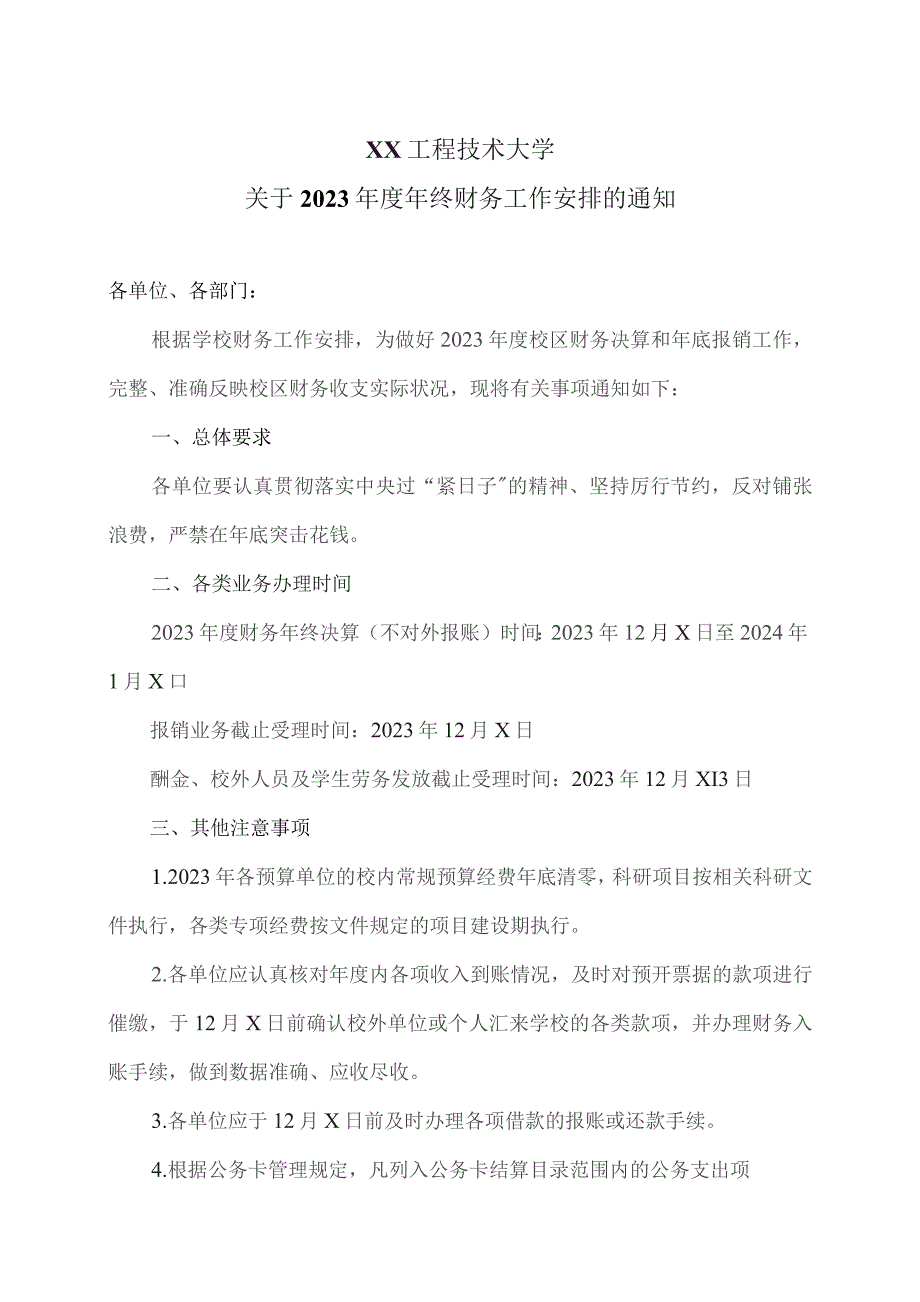 XX工程技术大学
关于2023年度年终财务工作安排的通知

各单位、各部门：

根据学校财务工作安排，为做好2023年度校区财务决算和年底报销工作，完整、准确反映校区财务收支实际状况，现将有关事项通知如下：

一、总体要求

各单位要认真贯彻落实中央过“紧日子”的精神、坚持厉行节约，反对铺张浪费，严禁在年底突击花钱。

二、各类业务办理时间

2023年度财务年终决算（不对外报账）时间：2023年12月X日至2024年1月X口

报销业务截止受理时间：2023年12月X日

酬金、校外人员及学生劳务发放截止受理时间：2023年12月XI3日

三、其他注意事项

1.2023年各预算单位的校内常规预算经费年底清零，科研项目按相关科研文件执行，各类专项经费按文件规定的项目建设期执行。

2.各单位应认真核对年度内各项收入到账情况，及时对预开票据的款项进行催缴，于12月X日前确认校外单位或个人汇来学校的各类款项，并办理财务入账手续，做到数据准确、应收尽收。

3.各单位应于12月X日前及时办理各项借款的报账或还款手续。

4.根据公务卡管理规定，凡列入公务卡结算目录范围内的公务支出项